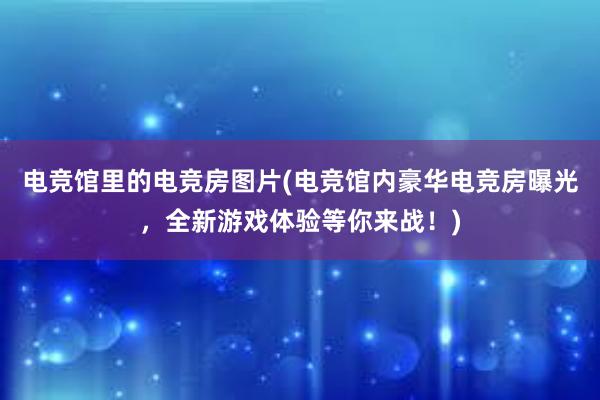 电竞馆里的电竞房图片(电竞馆内豪华电竞房曝光，全新游戏体验等你来战！)